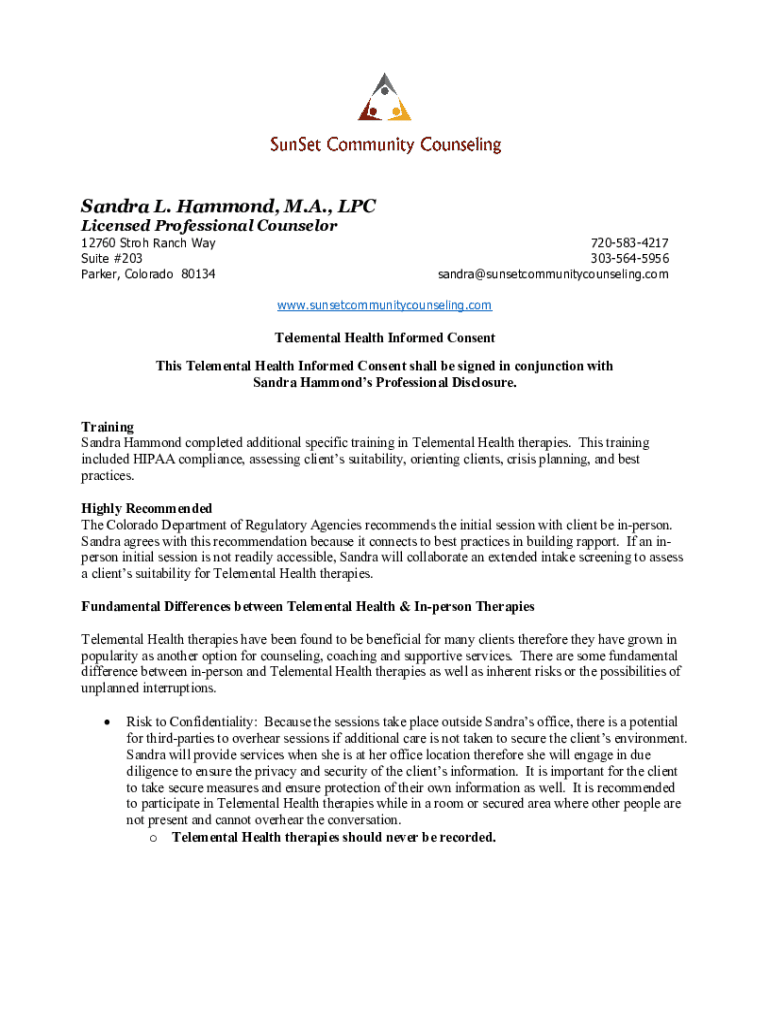 SunSet Community Counseling

Sandra L. Hammond, M.A., LPC
Licensed Professional Counselor

12760 Stroh Ranch Way
Suite #203
Parker, Colorado 80134

720-583-4217
303-564-5956
sandra@sunsetcommunitycounseling.com

www.sunsetcommunitycounseling.com

Telemental Health Informed Consent

This Telemental Health Informed Consent shall be signed in conjunction with Sandra Hammond's Professional Disclosure.

Training
Sandra Hammond completed additional specific training in Telemental Health therapies. This training included HIPAA compliance, assessing client's suitability, orienting clients, crisis planning, and best practices.

Highly Recommended
The Colorado Department of Regulatory Agencies recommends the initial session with client be in-person. Sandra agrees with this recommendation because it connects to best practices in building rapport. If an in-person initial session is not readily accessible, Sandra will collaborate an extended intake screening to assess a client's suitability for Telemental Health therapies.

Fundamental Differences between Telemental Health & In-person Therapies

Telemental Health therapies have been found to be beneficial for many clients therefore they have grown in popularity as another option for counseling, coaching and supportive services. There are some fundamental difference between in-person and Telemental Health therapies as well as inherent risks or the possibilities of unplanned interruptions.

• Risk to Confidentiality: Because the sessions take place outside Sandra's office, there is a potential for third-parties to overhear sessions if additional care is not taken to secure the client's environment. Sandra will provide services when she is at her office location therefore she will engage in due diligence to ensure the privacy and security of the client's information. It is important for the client to take secure measures and ensure protection of their own information as well. It is recommended to participate in Telemental Health therapies while in a room or secured area where other people are not present and cannot overhear the conversation.
o Telemental Health therapies should never be recorded.